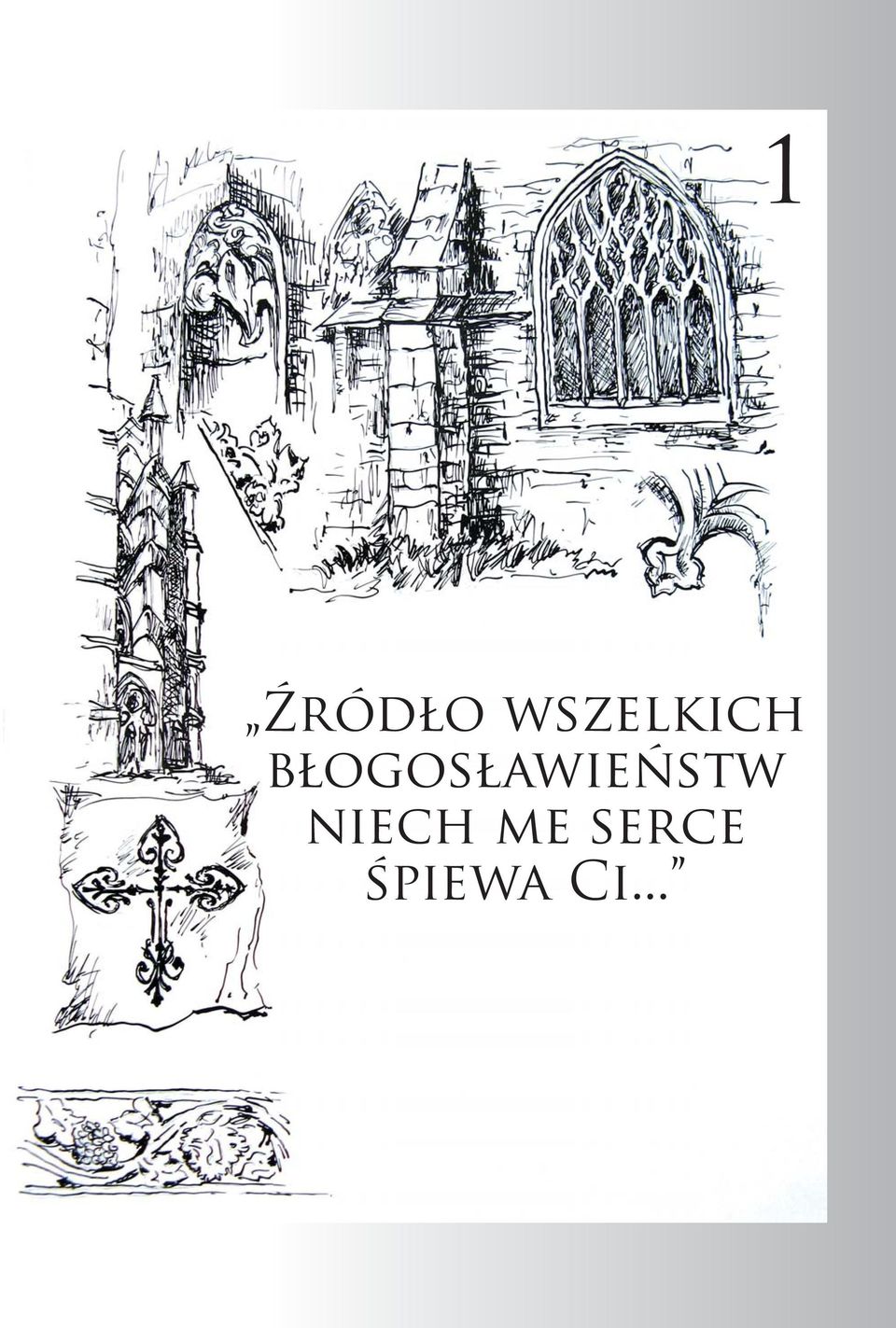 1

„Źródło wszelkich błogosławieństw niech me serce śpiewa Ci...”